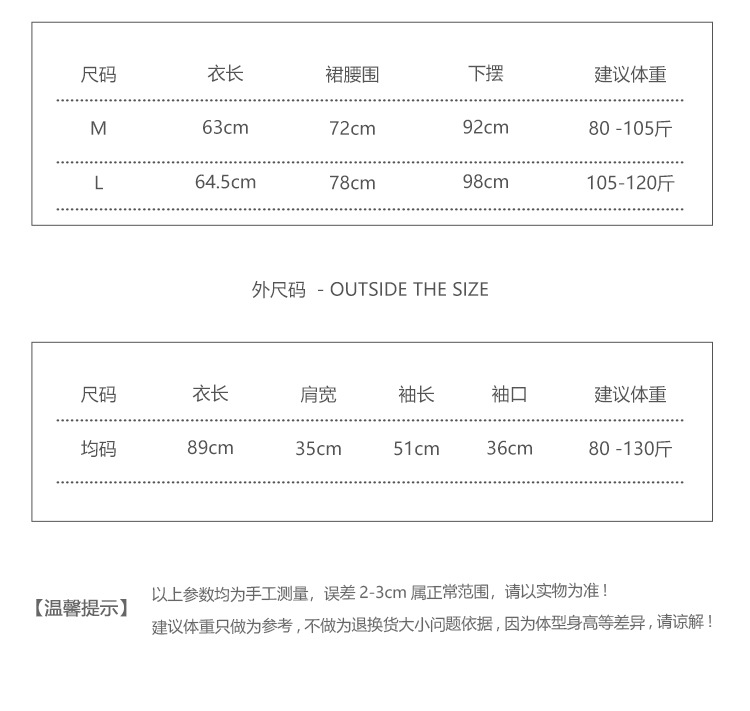 | 尺码 | 衣长 | 裙腰围 | 下摆 | 建议体重 |
|---|---|---|---|---|
| M | 63cm | 72cm | 92cm | 80 -105斤 |
| L | 64.5cm | 78cm | 98cm | 105-120斤 |

外尺码 - OUTSIDE THE SIZE

| 尺码 | 衣长 | 肩宽 | 袖长 | 袖口 | 建议体重 |
|---|---|---|---|---|---|
| 均码 | 89cm | 35cm | 51cm | 36cm | 80 -130斤 |

【温馨提示】 以上参数均为手工测量，误差 2-3cm 属正常范围，请以实物为准！
建议体重只做为参考，不做为退换货大小问题依据，因为体型身高等差异，请谅解！